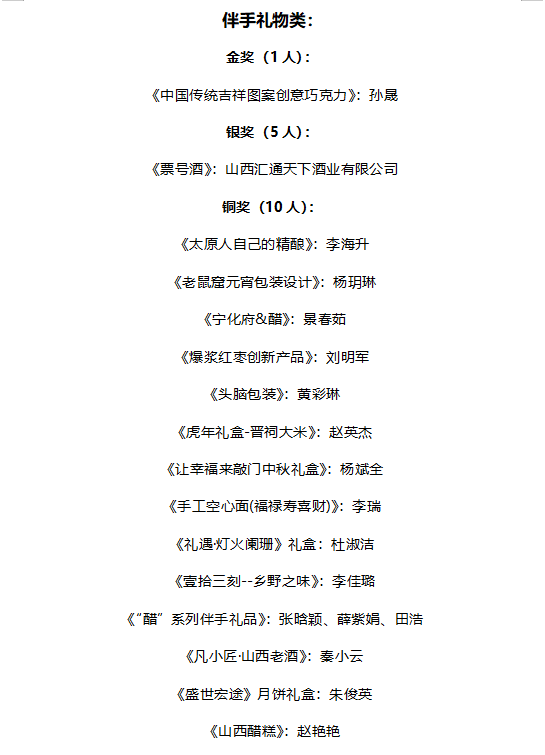 伴手礼物类：

金奖（1 人）：

《中国传统吉祥图案创意巧克力》：孙晟

银奖（5 人）：

《票号酒》：山西汇通天下酒业有限公司

铜奖（10 人）：

《太原人自己的精酿》：李海升

《老鼠窟元宵包装设计》：杨玥琳

《宁化府&醋》：景春茹

《爆浆红枣创新产品》：刘明军

《头脑包装》：黄彩琳

《虎年礼盒-晋祠大米》：赵英杰

《让幸福来敲门中秋礼盒》：杨斌全

《手工空心面(福禄寿喜财)》：李瑞

《礼遇·灯火阑珊》礼盒：杜淑洁

《壹拾三刻--乡野之味》：李佳璐

《“醋”系列伴手礼品》：张晗颖、薛紫娟、田浩

《凡小匠·山西老酒》：秦小云

《盛世宏途》月饼礼盒：朱俊英

《山西醋糕》：赵艳艳